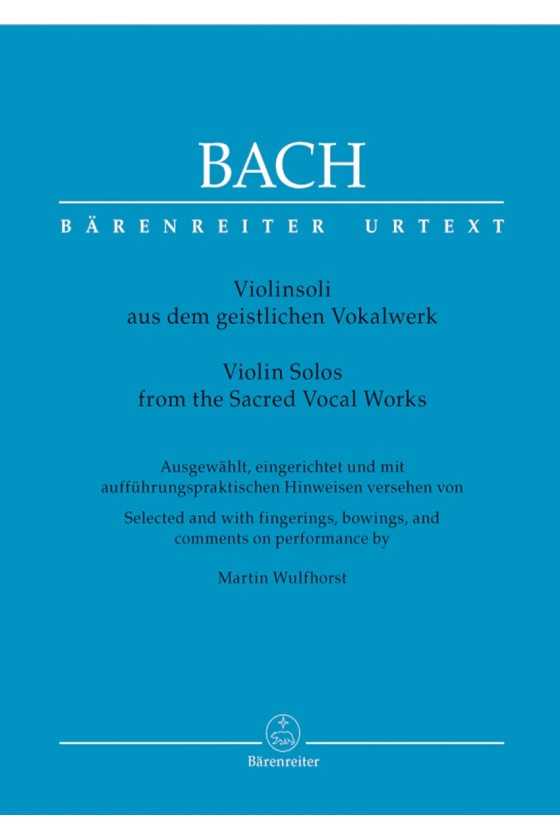 BACH

BÄRENREITER URTEXT

Violinsoli
aus dem geistlichen Vokalwerk

Violin Solos
from the Sacred Vocal Works

Ausgewählt, eingerichtet und mit aufführungspraktischen Hinweisen versehen von

Selected and with fingerings, bowings, and comments on performance by

Martin Wulfhorst

Bärenreiter